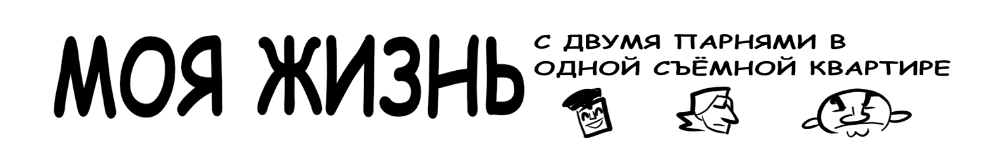 МОЯ ЖИЗНЬ С ДВУМЯ ПАРНЯМИ В ОДНОЙ СЪЁМНОЙ КВАРТИРЕ